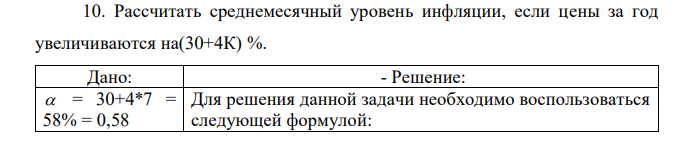 10. Рассчитать среднемесячный уровень инфляции, если цены за год увеличиваются на(30+4К) %.

| Дано: | - Решение: |
|---|---|
| $\alpha$ = 30+4*7 = 58% = 0,58 | Для решения данной задачи необходимо воспользоваться следующей формулой: |